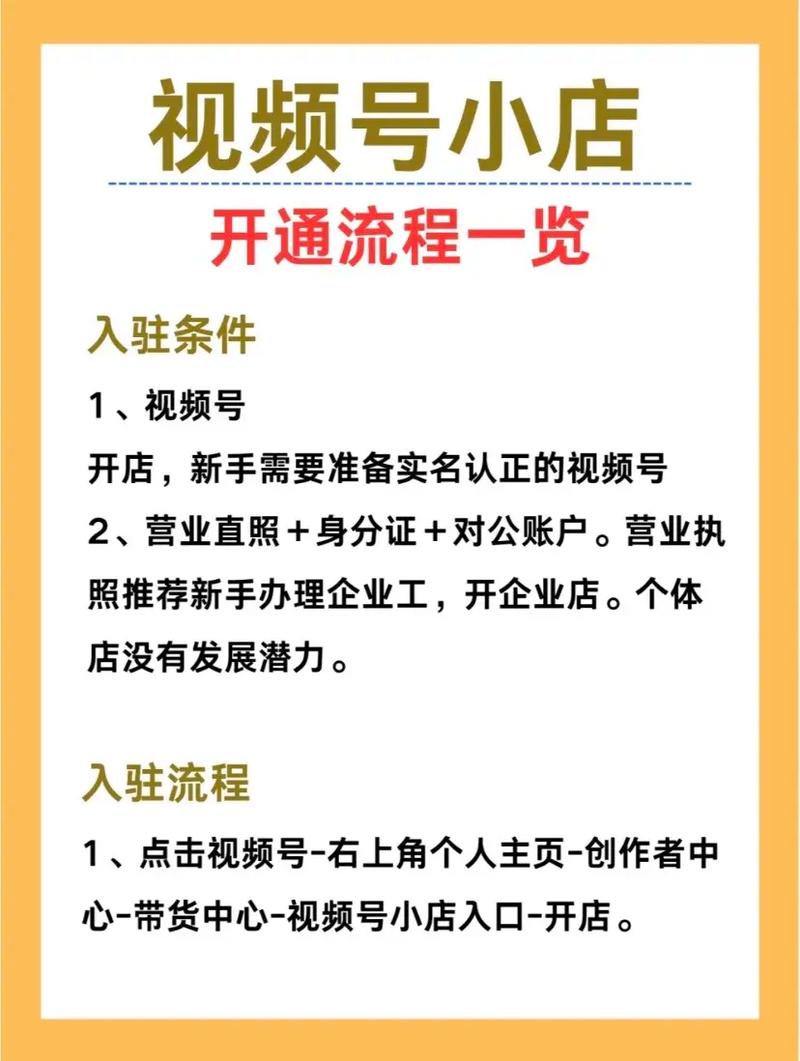 视频号小店

开通流程一览

入驻条件

1、视频号
开店，新手需要准备实名认正的视频号

2、营业直照＋身分证＋对公账户。营业执照推荐新手办理企业工，开企业店。个体店没有发展潜力。

入驻流程

1、点击视频号-右上角个人主页-创作者中心-带货中心-视频号小店入口-开店。